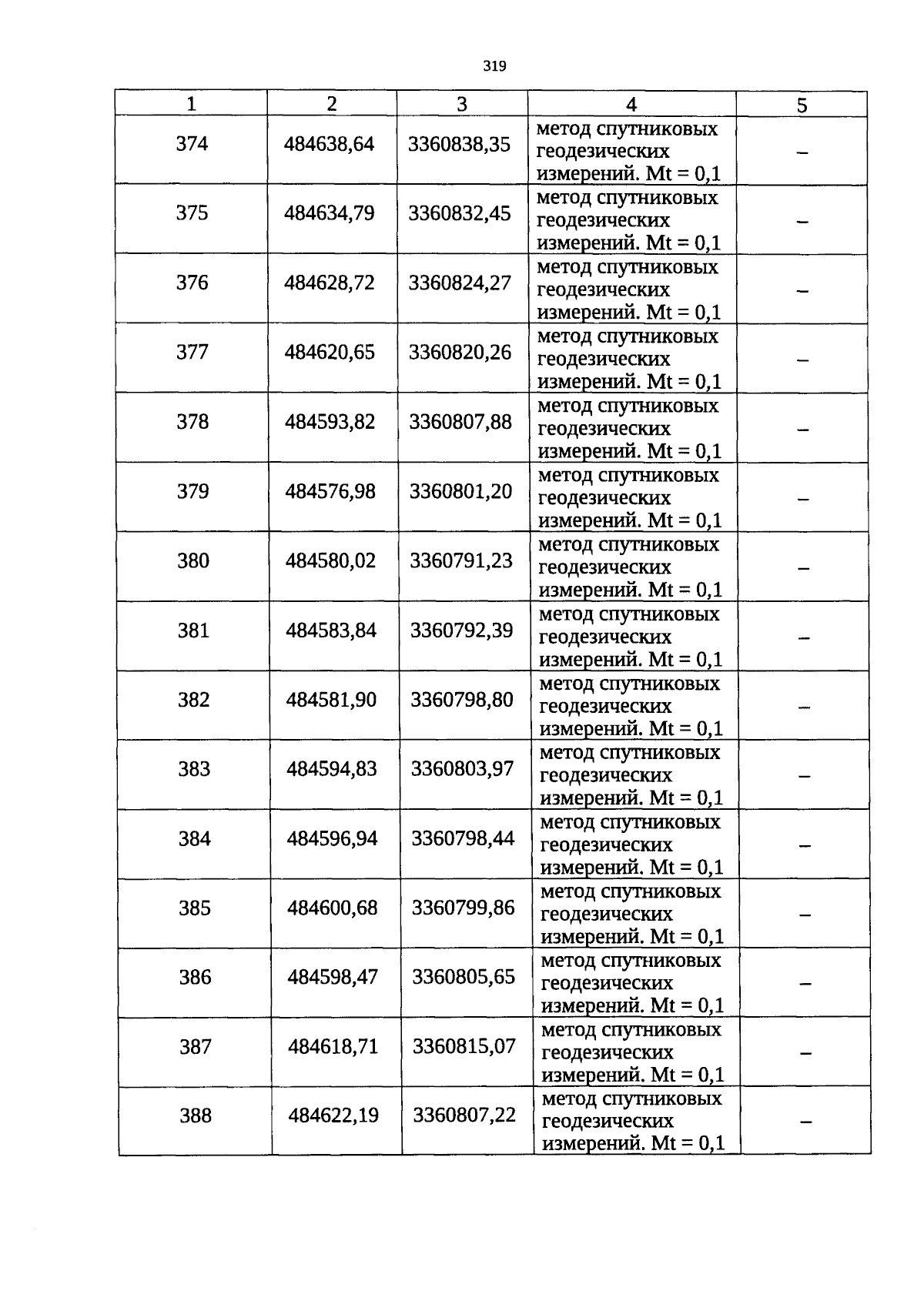 319

| 1 | 2 | 3 | 4 | 5 |
|---|---|---|---|---|
| 374 | 484638,64 | 3360838,35 | метод спутниковых геодезических измерений. Mt = 0,1 | – |
| 375 | 484634,79 | 3360832,45 | метод спутниковых геодезических измерений. Mt = 0,1 | – |
| 376 | 484628,72 | 3360824,27 | метод спутниковых геодезических измерений. Mt = 0,1 | – |
| 377 | 484620,65 | 3360820,26 | метод спутниковых геодезических измерений. Mt = 0,1 | – |
| 378 | 484593,82 | 3360807,88 | метод спутниковых геодезических измерений. Mt = 0,1 | – |
| 379 | 484576,98 | 3360801,20 | метод спутниковых геодезических измерений. Mt = 0,1 | – |
| 380 | 484580,02 | 3360791,23 | метод спутниковых геодезических измерений. Mt = 0,1 | – |
| 381 | 484583,84 | 3360792,39 | метод спутниковых геодезических измерений. Mt = 0,1 | – |
| 382 | 484581,90 | 3360798,80 | метод спутниковых геодезических измерений. Mt = 0,1 | – |
| 383 | 484594,83 | 3360803,97 | метод спутниковых геодезических измерений. Mt = 0,1 | – |
| 384 | 484596,94 | 3360798,44 | метод спутниковых геодезических измерений. Mt = 0,1 | – |
| 385 | 484600,68 | 3360799,86 | метод спутниковых геодезических измерений. Mt = 0,1 | – |
| 386 | 484598,47 | 3360805,65 | метод спутниковых геодезических измерений. Mt = 0,1 | – |
| 387 | 484618,71 | 3360815,07 | метод спутниковых геодезических измерений. Mt = 0,1 | – |
| 388 | 484622,19 | 3360807,22 | метод спутниковых геодезических измерений. Mt = 0,1 | – |